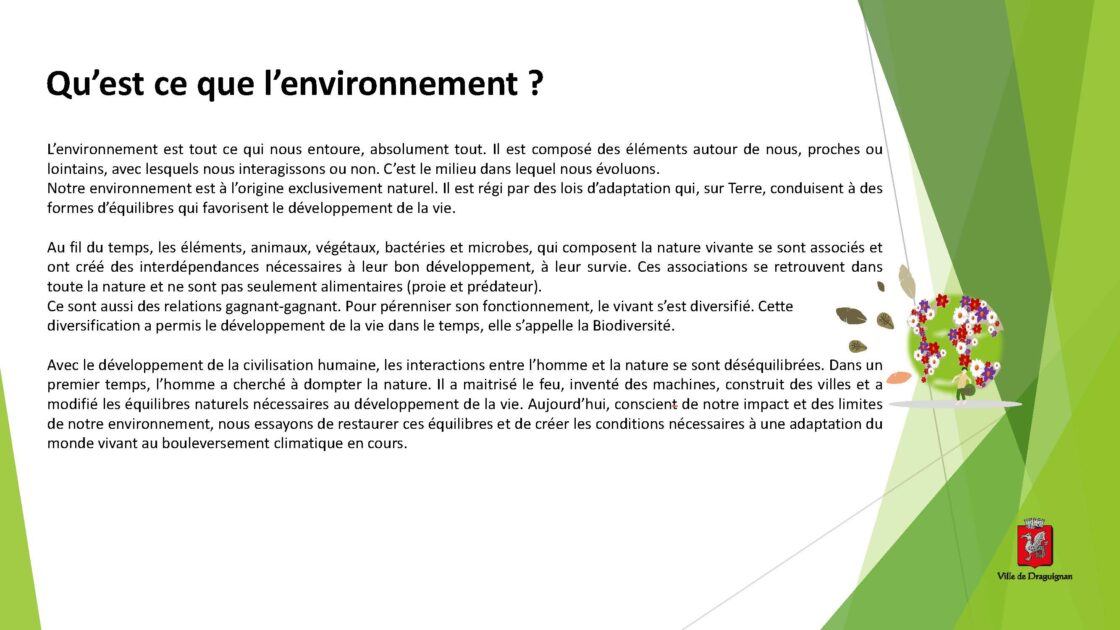 Qu’est ce que l’environnement ?

L’environnement est tout ce qui nous entoure, absolument tout. Il est composé des éléments autour de nous, proches ou lointains, avec lesquels nous interagissons ou non. C’est le milieu dans lequel nous évoluons.
Notre environnement est à l’origine exclusivement naturel. Il est régi par des lois d’adaptation qui, sur Terre, conduisent à des formes d’équilibres qui favorisent le développement de la vie.

Au fil du temps, les éléments, animaux, végétaux, bactéries et microbes, qui composent la nature vivante se sont associés et ont créé des interdépendances nécessaires à leur bon développement, à leur survie. Ces associations se retrouvent dans toute la nature et ne sont pas seulement alimentaires (proie et prédateur).
Ce sont aussi des relations gagnant-gagnant. Pour pérenniser son fonctionnement, le vivant s’est diversifié. Cette diversification a permis le développement de la vie dans le temps, elle s’appelle la Biodiversité.

Avec le développement de la civilisation humaine, les interactions entre l’homme et la nature se sont déséquilibrées. Dans un premier temps, l’homme a cherché à dompter la nature. Il a maitrisé le feu, inventé des machines, construit des villes et a modifié les équilibres naturels nécessaires au développement de la vie. Aujourd’hui, conscient de notre impact et des limites de notre environnement, nous essayons de restaurer ces équilibres et de créer les conditions nécessaires à une adaptation du monde vivant au bouleversement climatique en cours.

Ville de Draguignan